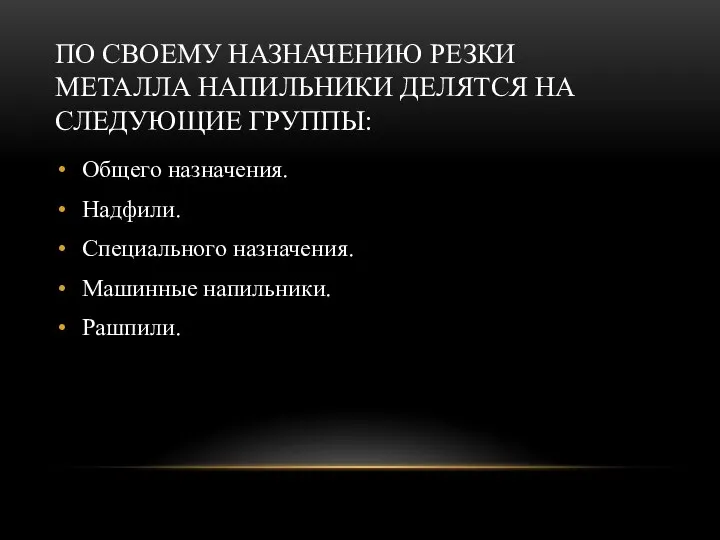 ПО СВОЕМУ НАЗНАЧЕНИЮ РЕЗКИ МЕТАЛЛА НАПИЛЬНИКИ ДЕЛЯТСЯ НА СЛЕДУЮЩИЕ ГРУППЫ:

• Общего назначения.
• Надфили.
• Специального назначения.
• Машинные напильники.
• Рашпили.